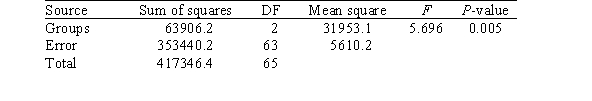 | Source | Sum of squares | DF | Mean square | $F$ | $P$-value |
|---|---|---|---|---|---|
| Groups | 63906.2 | 2 | 31953.1 | 5.696 | 0.005 |
| Error | 353440.2 | 63 | 5610.2 | | |
| Total | 417346.4 | 65 | | | |